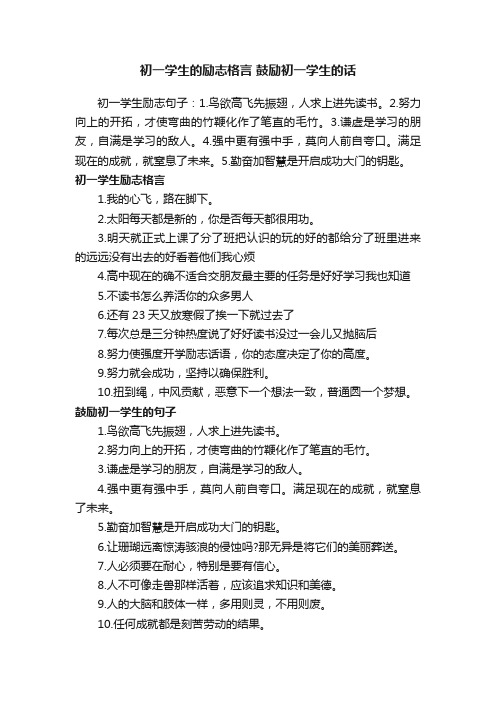 初一学生的励志格言 鼓励初一学生的话

初一学生励志句子：1.鸟欲高飞先振翅，人求上进先读书。2.努力向上的开拓，才使弯曲的竹鞭化作了笔直的毛竹。3.谦虚是学习的朋友，自满是学习的敌人。4.强中更有强中手，莫向人前自夸口。满足现在的成就，就窒息了未来。5.勤奋加智慧是开启成功大门的钥匙。

初一学生励志格言

1.我的心飞，路在脚下。

2.太阳每天都是新的，你是否每天都很用功。

3.明天就正式上课了分了班把认识的玩的好的都给分了班里进来的远远没有出去的好看着他们我心烦

4.高中现在的确不适合交朋友最主要的任务是好好学习我也知道

5.不读书怎么养活你的众多男人

6.还有 23 天又放寒假了挨一下就过去了

7.每次总是三分钟热度说了好好读书没过一会儿又抛脑后

8.努力使强度开学励志话语，你的态度决定了你的高度。

9.努力就会成功，坚持以确保胜利。

10.扭到绳，中风贡献，恶意下一个想法一致，普通圆一个梦想。

鼓励初一学生的句子

1.鸟欲高飞先振翅，人求上进先读书。

2.努力向上的开拓，才使弯曲的竹鞭化作了笔直的毛竹。

3.谦虚是学习的朋友，自满是学习的敌人。

4.强中更有强中手，莫向人前自夸口。满足现在的成就，就窒息了未来。

5.勤奋加智慧是开启成功大门的钥匙。

6.让珊瑚远离惊涛骇浪的侵蚀吗?那无异是将它们的美丽葬送。

7.人必须要在耐心，特别是要有信心。

8.人不可像走兽那样活着，应该追求知识和美德。

9.人的大脑和肢体一样，多用则灵，不用则废。

10.任何成就都是刻苦劳动的结果。